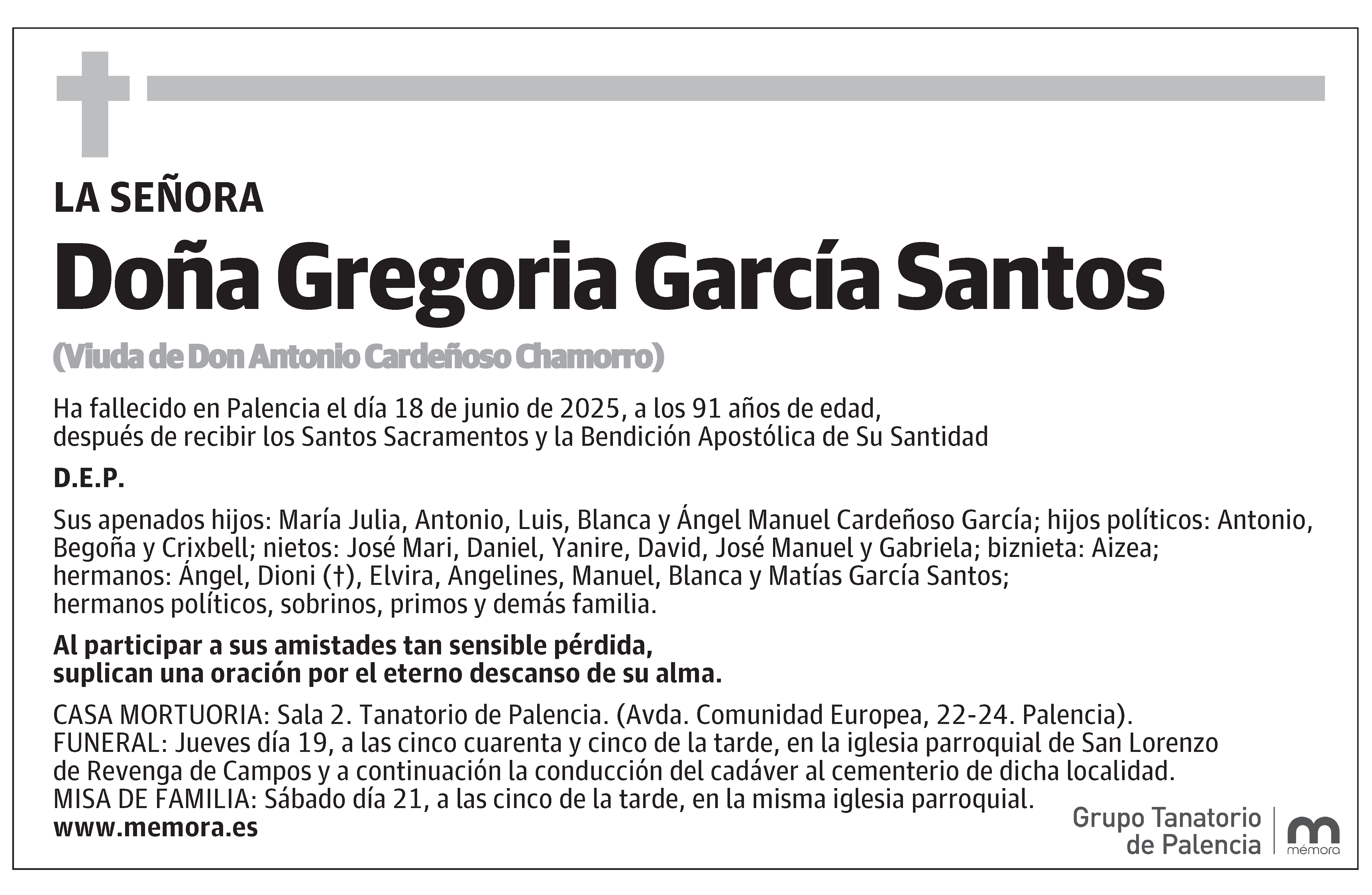 LA SEÑORA

Doña Gregoria García Santos

(Viuda de Don Antonio Cardeñoso Chamorro)

Ha fallecido en Palencia el día 18 de junio de 2025, a los 91 años de edad, después de recibir los Santos Sacramentos y la Bendición Apostólica de Su Santidad

D.E.P.

Sus apenados hijos: María Julia, Antonio, Luis, Blanca y Ángel Manuel Cardeñoso García; hijos políticos: Antonio, Begoña y Crixbell; nietos: José Mari, Daniel, Yanire, David, José Manuel y Gabriela; biznieta: Aizea; hermanos: Ángel, Dioni (†), Elvira, Angelines, Manuel, Blanca y Matías García Santos; hermanos políticos, sobrinos, primos y demás familia.

Al participar a sus amistades tan sensible pérdida, suplican una oración por el eterno descanso de su alma.

CASA MORTUORIA: Sala 2. Tanatorio de Palencia. (Avda. Comunidad Europea, 22-24. Palencia).
FUNERAL: Jueves día 19, a las cinco cuarenta y cinco de la tarde, en la iglesia parroquial de San Lorenzo de Revenga de Campos y a continuación la conducción del cadáver al cementerio de dicha localidad.
MISA DE FAMILIA: Sábado día 21, a las cinco de la tarde, en la misma iglesia parroquial.
www.memora.es

Grupo Tanatorio de Palencia

mémora